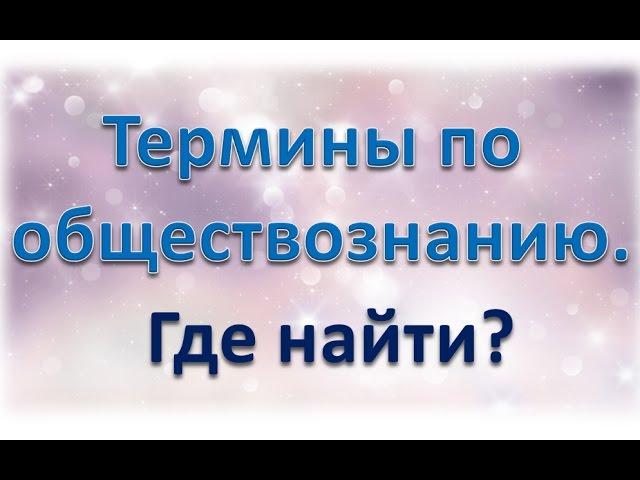 Термины по обществознанию.

Где найти?